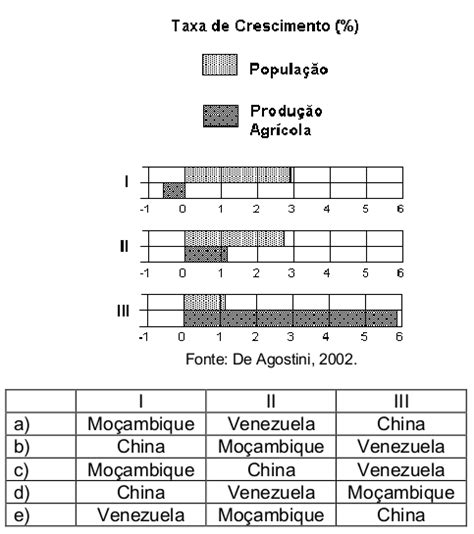 Taxa de Crescimento (%)

População

Produção Agrícola

I

-1 0 1 2 3 4 5 6

II

-1 0 1 2 3 4 5 6

III

-1 0 1 2 3 4 5 6

Fonte: De Agostini, 2002.

| | I | II | III |
|---|---|---|---|
| a) | Moçambique | Venezuela | China |
| b) | China | Moçambique | Venezuela |
| c) | Moçambique | China | Venezuela |
| d) | China | Venezuela | Moçambique |
| e) | Venezuela | Moçambique | China |